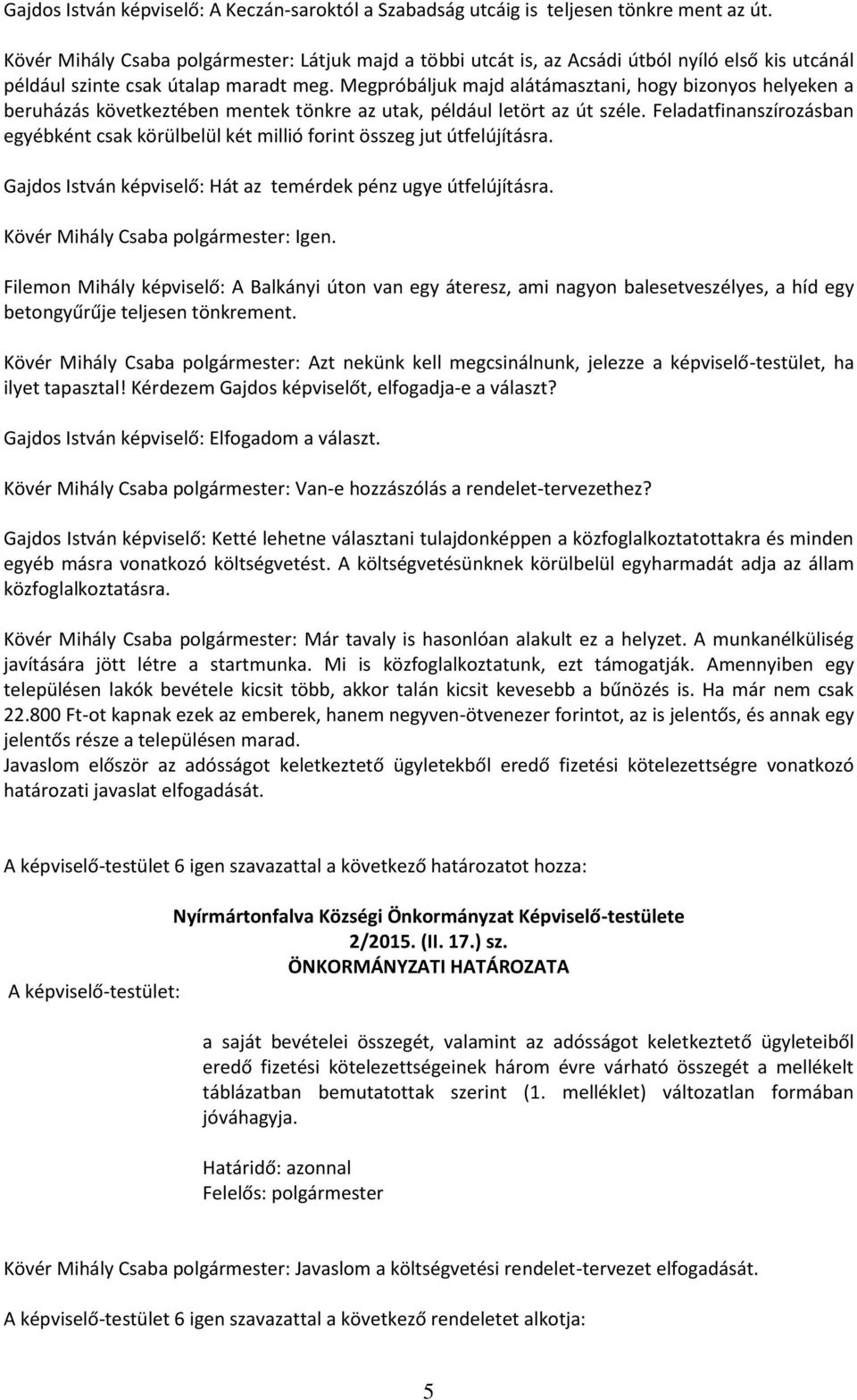 Gajdos István képviselő: A Keczán-saroktól a Szabadság utcáig is teljesen tönkre ment az út.

Kövér Mihály Csaba polgármester: Látjuk majd a többi utcát is, az Acsádi útból nyíló első kis utcánál például szinte csak útalap maradt meg. Megpróbáljuk majd alátámasztani, hogy bizonyos helyeken a beruházás következtében mentek tönkre az utak, például letört az út széle. Feladatfinanszírozásban egyébként csak körülbelül két millió forint összeg jut útfelújításra.

Gajdos István képviselő: Hát az temérdek pénz ugye útfelújításra.

Kövér Mihály Csaba polgármester: Igen.

Filemon Mihály képviselő: A Balkányi úton van egy áteresz, ami nagyon balesetveszélyes, a híd egy betongyűrűje teljesen tönkrement.

Kövér Mihály Csaba polgármester: Azt nekünk kell megcsinálnunk, jelezze a képviselő-testület, ha ilyet tapasztal! Kérdezem Gajdos képviselőt, elfogadja-e a választ?

Gajdos István képviselő: Elfogadom a választ.

Kövér Mihály Csaba polgármester: Van-e hozzászólás a rendelet-tervezethez?

Gajdos István képviselő: Ketté lehetne választani tulajdonképpen a közfoglalkoztatottakra és minden egyéb másra vonatkozó költségvetést. A költségvetésünknek körülbelül egyharmadát adja az állam közfoglalkoztatásra.

Kövér Mihály Csaba polgármester: Már tavaly is hasonlóan alakult ez a helyzet. A munkanélküliség javítására jött létre a startmunka. Mi is közfoglalkoztatunk, ezt támogatják. Amennyiben egy településen lakók bevétele kicsit több, akkor talán kicsit kevesebb a bűnözés is. Ha már nem csak 22.800 Ft-ot kapnak ezek az emberek, hanem negyven-ötvenezer forintot, az is jelentős, és annak egy jelentős része a településen marad.
Javaslom először az adósságot keletkeztető ügyletekből eredő fizetési kötelezettségre vonatkozó határozati javaslat elfogadását.

A képviselő-testület 6 igen szavazattal a következő határozatot hozza:

Nyírmártonfalva Községi Önkormányzat Képviselő-testülete
2/2015. (II. 17.) sz.
ÖNKORMÁNYZATI HATÁROZATA

A képviselő-testület:

a saját bevételei összegét, valamint az adósságot keletkeztető ügyleteiből eredő fizetési kötelezettségeinek három évre várható összegét a mellékelt táblázatban bemutatottak szerint (1. melléklet) változatlan formában jóváhagyja.

Határidő: azonnal
Felelős: polgármester

Kövér Mihály Csaba polgármester: Javaslom a költségvetési rendelet-tervezet elfogadását.

A képviselő-testület 6 igen szavazattal a következő rendeletet alkotja:

5